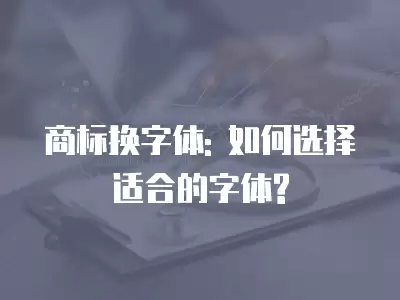 商标换字体：如何选择适合的字体？